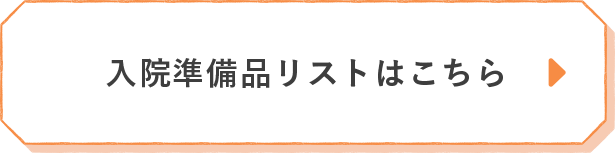 入院準備品リストはこちら